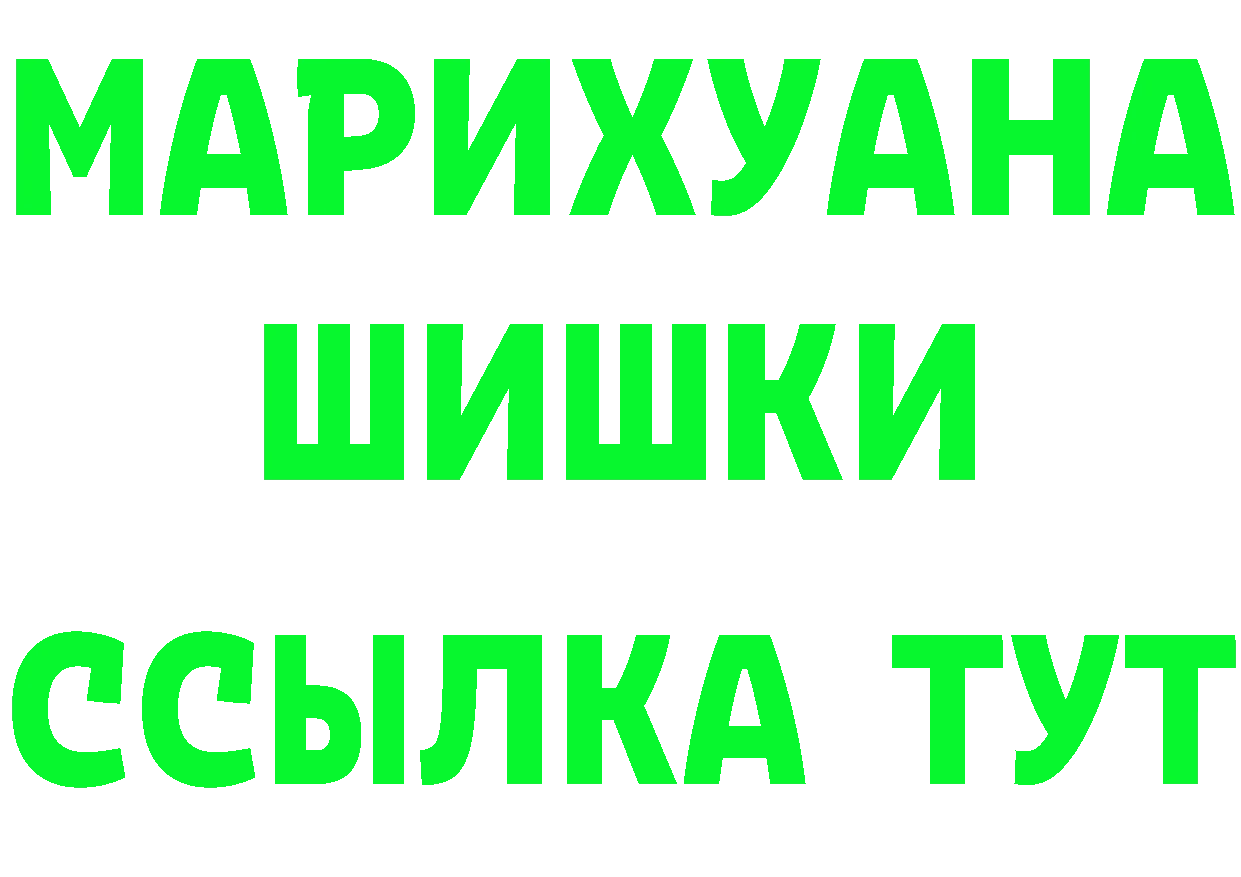 МАРИХУАНА
ШИШКИ
ССЫЛКА ТУТ